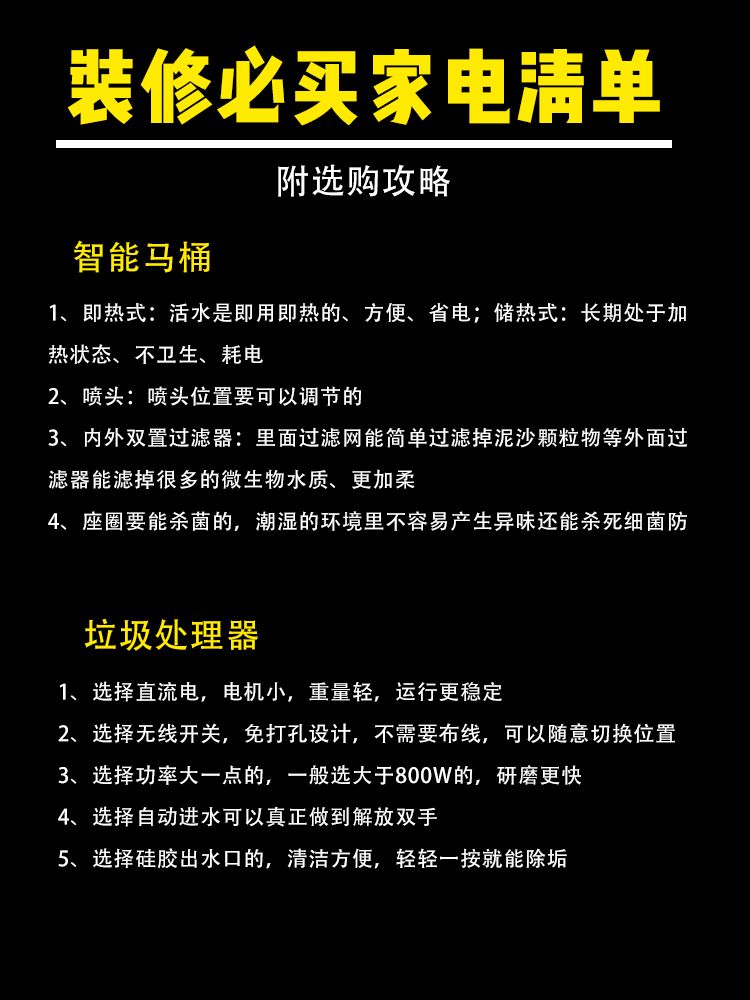 装修必买家电清单

附选购攻略

智能马桶

1、即热式：活水是即用即热的、方便、省电；储热式：长期处于加热状态、不卫生、耗电

2、喷头：喷头位置要可以调节的

3、内外双置过滤器：里面过滤网能简单过滤掉泥沙颗粒物等外面过滤器能滤掉很多的微生物水质、更加柔

4、座圈要能杀菌的，潮湿的环境里不容易产生异味还能杀死细菌防

垃圾处理器

1、选择直流电，电机小，重量轻，运行更稳定

2、选择无线开关，免打孔设计，不需要布线，可以随意切换位置

3、选择功率大一点的，一般选大于800W的，研磨更快

4、选择自动进水可以真正做到解放双手

5、选择硅胶出水口的，清洁方便，轻轻一按就能除垢